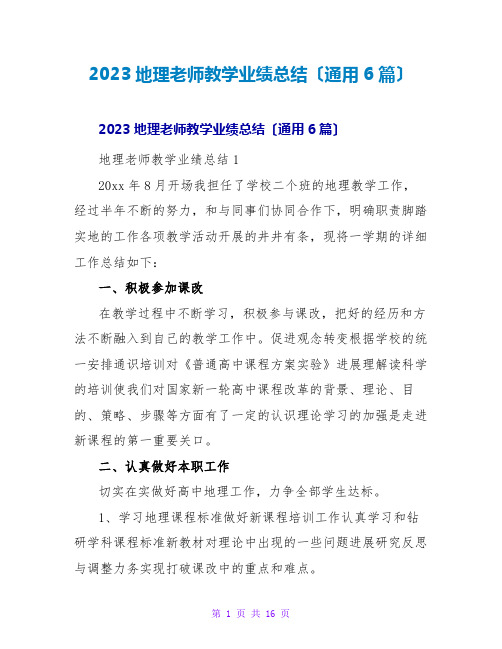 2023 地理老师教学业绩总结〔通用 6 篇〕

2023 地理老师教学业绩总结〔通用 6 篇〕

地理老师教学业绩总结 1

20xx 年 8 月开场我担任了学校二个班的地理教学工作，经过半年不断的努力，和与同事们协同合作下，明确职责脚踏实地的工作各项教学活动开展的井井有条，现将一学期的详细工作总结如下：

一、积极参加课改

在教学过程中不断学习，积极参与课改，把好的经历和方法不断融入到自己的教学工作中。促进观念转变根据学校的统一安排通识培训对《普通高中课程方案实验》进展理解读科学的培训使我们对国家新一轮高中课程改革的背景、理论、目的、策略、步骤等方面有了一定的认识理论学习的加强是走进新课程的第一重要关口。

二、认真做好本职工作

切实在实做好高中地理工作，力争全部学生达标。

1、学习地理课程标准做好新课程培训工作认真学习和钻研学科课程标准新教材对理论中出现的一些问题进展研究反思与调整力务实现打破课改中的重点和难点。

第 1 页 共 16 页